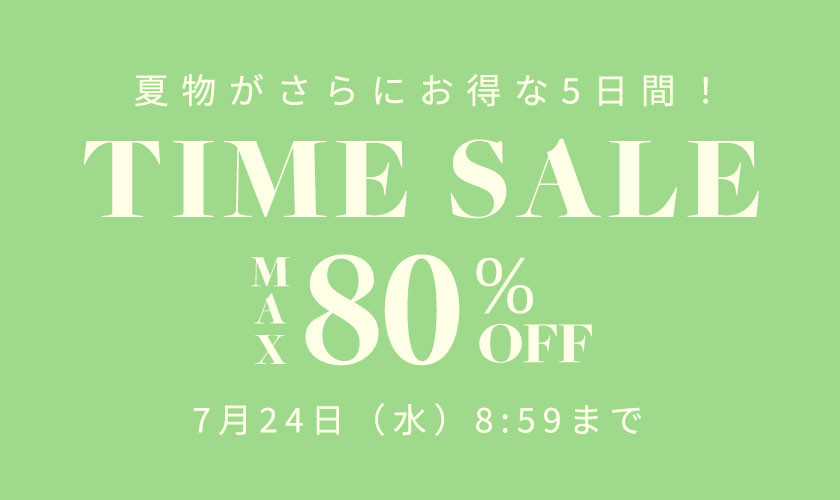 夏物がさらにお得な5日間！

TIME SALE

MAX 80% OFF

7月24日（水）8:59まで